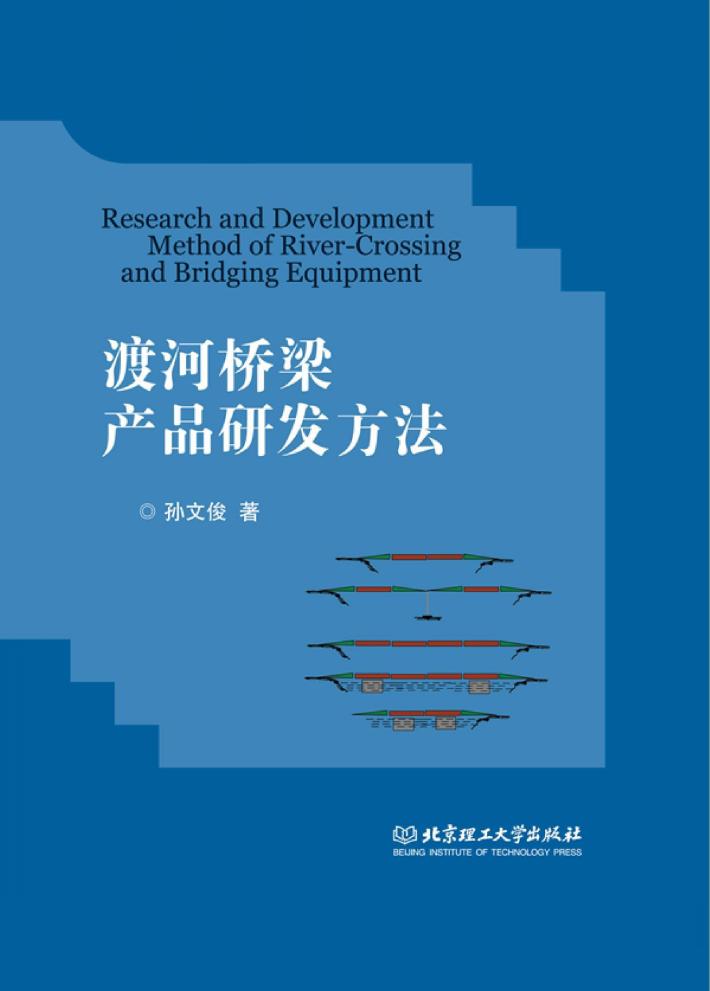 Research and Development Method of River-Crossing and Bridging Equipment

渡河桥梁
产品研发方法

◎ 孙文俊 著

北京理工大学出版社
BEIJING INSTITUTE OF TECHNOLOGY PRESS